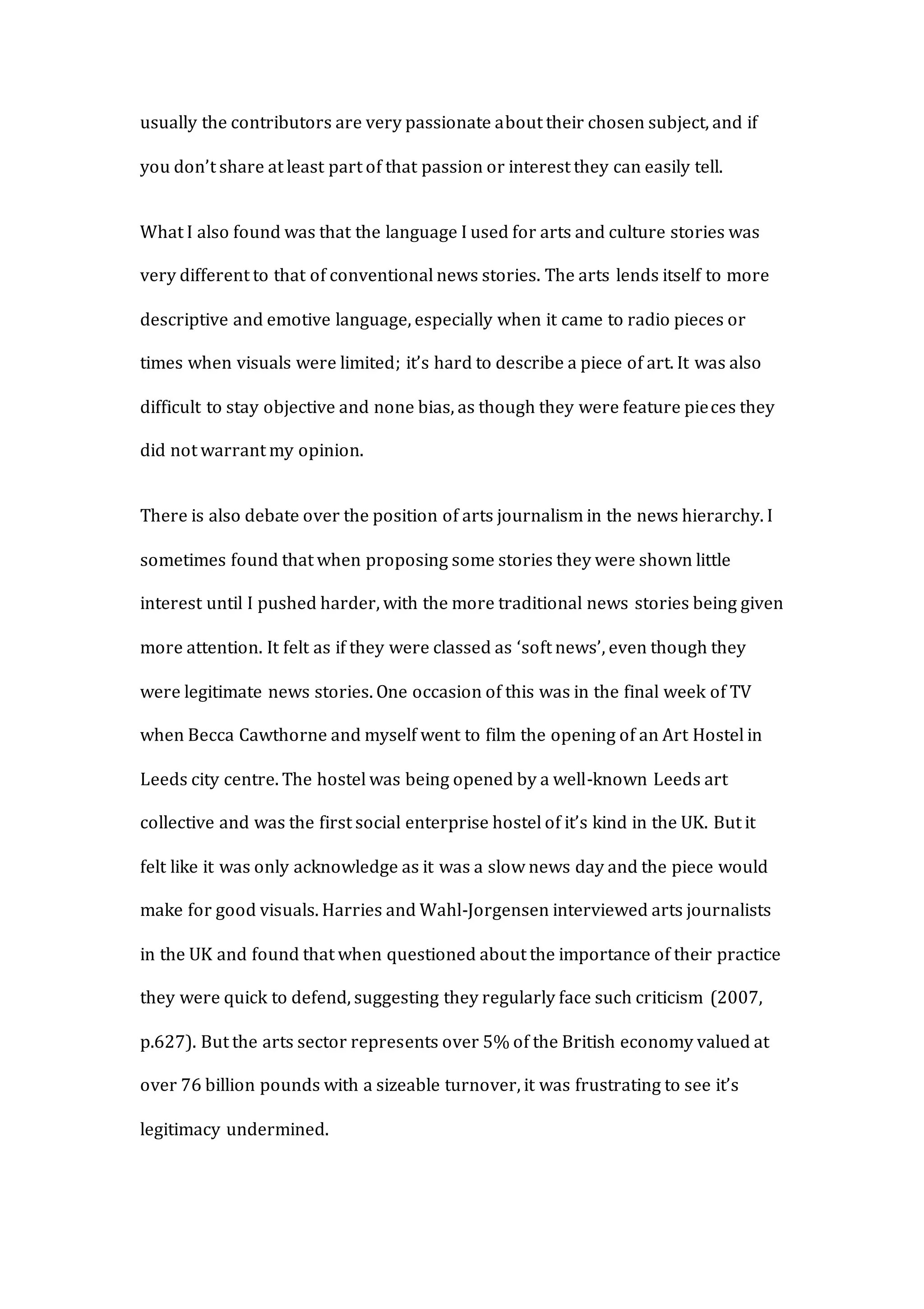 usually the contributors are very passionate about their chosen subject, and if you don't share at least part of that passion or interest they can easily tell.

What I also found was that the language I used for arts and culture stories was very different to that of conventional news stories. The arts lends itself to more descriptive and emotive language, especially when it came to radio pieces or times when visuals were limited; it's hard to describe a piece of art. It was also difficult to stay objective and none bias, as though they were feature pieces they did not warrant my opinion.

There is also debate over the position of arts journalism in the news hierarchy. I sometimes found that when proposing some stories they were shown little interest until I pushed harder, with the more traditional news stories being given more attention. It felt as if they were classed as 'soft news', even though they were legitimate news stories. One occasion of this was in the final week of TV when Becca Cawthorne and myself went to film the opening of an Art Hostel in Leeds city centre. The hostel was being opened by a well-known Leeds art collective and was the first social enterprise hostel of it's kind in the UK. But it felt like it was only acknowledge as it was a slow news day and the piece would make for good visuals. Harries and Wahl-Jorgensen interviewed arts journalists in the UK and found that when questioned about the importance of their practice they were quick to defend, suggesting they regularly face such criticism (2007, p.627). But the arts sector represents over 5% of the British economy valued at over 76 billion pounds with a sizeable turnover, it was frustrating to see it's legitimacy undermined.